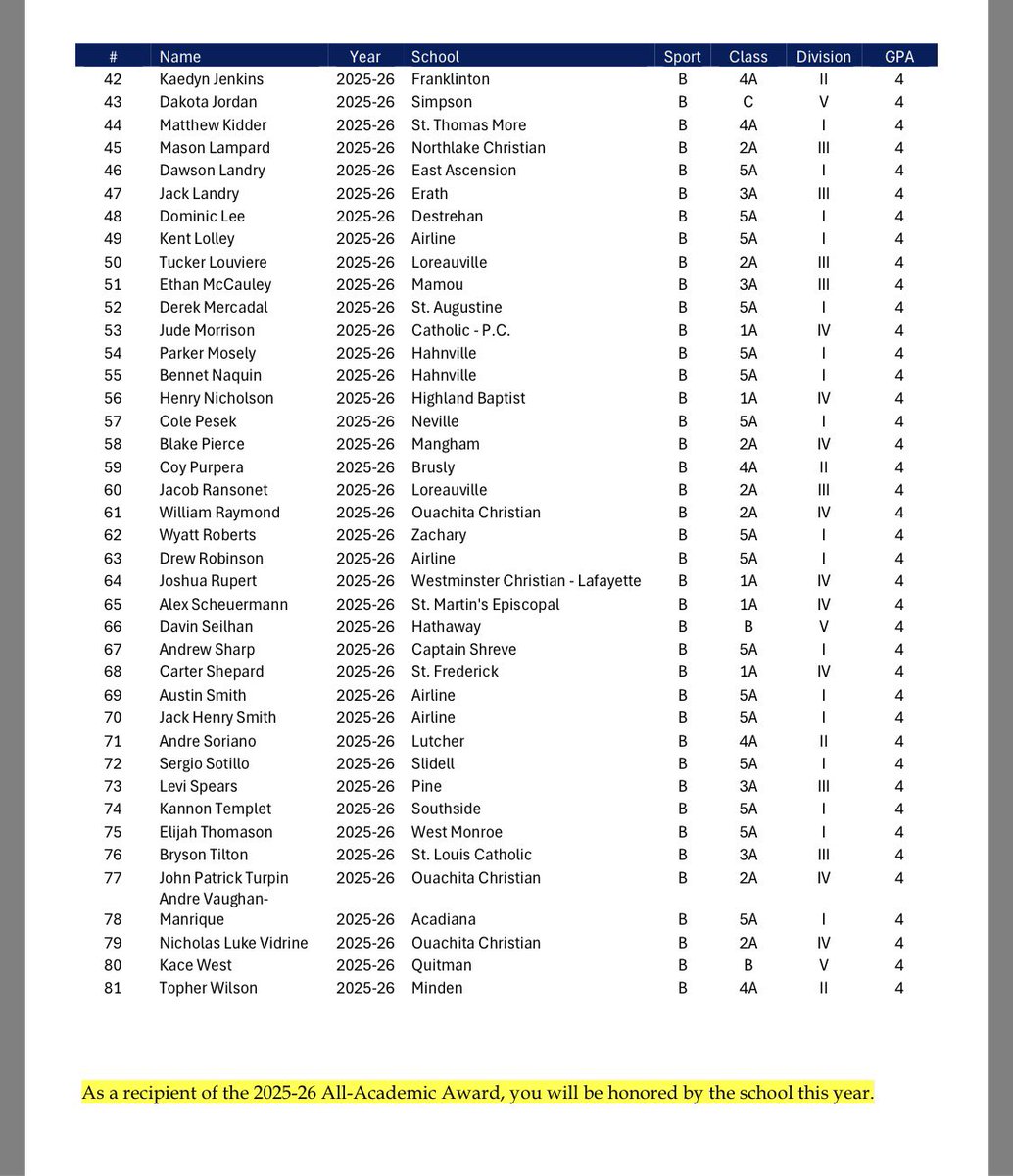 | # | Name | Year | School | Sport | Class | Division | GPA |
|---|---|---|---|---|---|---|---|
| 42 | Kaedyn Jenkins | 2025-26 | Franklinton | B | 4A | II | 4 |
| 43 | Dakota Jordan | 2025-26 | Simpson | B | C | V | 4 |
| 44 | Matthew Kidder | 2025-26 | St. Thomas More | B | 4A | I | 4 |
| 45 | Mason Lampard | 2025-26 | Northlake Christian | B | 2A | III | 4 |
| 46 | Dawson Landry | 2025-26 | East Ascension | B | 5A | I | 4 |
| 47 | Jack Landry | 2025-26 | Erath | B | 3A | III | 4 |
| 48 | Dominic Lee | 2025-26 | Destrehan | B | 5A | I | 4 |
| 49 | Kent Lolley | 2025-26 | Airline | B | 5A | I | 4 |
| 50 | Tucker Louviere | 2025-26 | Loreauville | B | 2A | III | 4 |
| 51 | Ethan McCauley | 2025-26 | Mamou | B | 3A | III | 4 |
| 52 | Derek Mercadal | 2025-26 | St. Augustine | B | 5A | I | 4 |
| 53 | Jude Morrison | 2025-26 | Catholic - P.C. | B | 1A | IV | 4 |
| 54 | Parker Mosely | 2025-26 | Hahnville | B | 5A | I | 4 |
| 55 | Bennet Naquin | 2025-26 | Hahnville | B | 5A | I | 4 |
| 56 | Henry Nicholson | 2025-26 | Highland Baptist | B | 1A | IV | 4 |
| 57 | Cole Pesek | 2025-26 | Neville | B | 5A | I | 4 |
| 58 | Blake Pierce | 2025-26 | Mangham | B | 2A | IV | 4 |
| 59 | Coy Purpera | 2025-26 | Brusly | B | 4A | II | 4 |
| 60 | Jacob Ransonet | 2025-26 | Loreauville | B | 2A | III | 4 |
| 61 | William Raymond | 2025-26 | Ouachita Christian | B | 2A | IV | 4 |
| 62 | Wyatt Roberts | 2025-26 | Zachary | B | 5A | I | 4 |
| 63 | Drew Robinson | 2025-26 | Airline | B | 5A | I | 4 |
| 64 | Joshua Rupert | 2025-26 | Westminster Christian - Lafayette | B | 1A | IV | 4 |
| 65 | Alex Scheuermann | 2025-26 | St. Martin's Episcopal | B | 1A | IV | 4 |
| 66 | Davin Seilhan | 2025-26 | Hathaway | B | B | V | 4 |
| 67 | Andrew Sharp | 2025-26 | Captain Shreve | B | 5A | I | 4 |
| 68 | Carter Shepard | 2025-26 | St. Frederick | B | 1A | IV | 4 |
| 69 | Austin Smith | 2025-26 | Airline | B | 5A | I | 4 |
| 70 | Jack Henry Smith | 2025-26 | Airline | B | 5A | I | 4 |
| 71 | Andre Soriano | 2025-26 | Lutcher | B | 4A | II | 4 |
| 72 | Sergio Sotillo | 2025-26 | Slidell | B | 5A | I | 4 |
| 73 | Levi Spears | 2025-26 | Pine | B | 3A | III | 4 |
| 74 | Kannon Templet | 2025-26 | Southside | B | 5A | I | 4 |
| 75 | Elijah Thomason | 2025-26 | West Monroe | B | 5A | I | 4 |
| 76 | Bryson Tilton | 2025-26 | St. Louis Catholic | B | 3A | III | 4 |
| 77 | John Patrick Turpin | 2025-26 | Ouachita Christian | B | 2A | IV | 4 |
| 78 | Andre Vaughan-Manrique | 2025-26 | Acadiana | B | 5A | I | 4 |
| 79 | Nicholas Luke Vidrine | 2025-26 | Ouachita Christian | B | 2A | IV | 4 |
| 80 | Kace West | 2025-26 | Quitman | B | B | V | 4 |
| 81 | Topher Wilson | 2025-26 | Minden | B | 4A | II | 4 |

As a recipient of the 2025-26 All-Academic Award, you will be honored by the school this year.